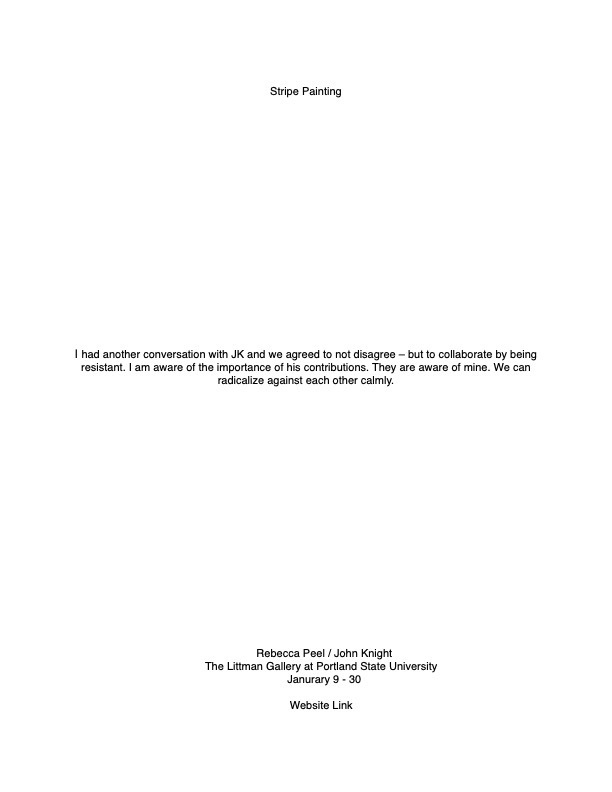 Stripe Painting

I had another conversation with JK and we agreed to not disagree – but to collaborate by being resistant. I am aware of the importance of his contributions. They are aware of mine. We can radicalize against each other calmly.

Rebecca Peel / John Knight
The Littman Gallery at Portland State University
Janurary 9 - 30

Website Link